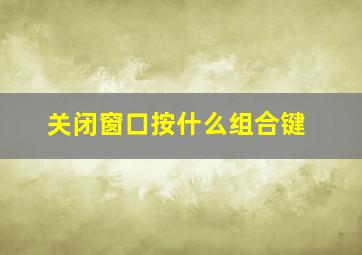 关闭窗口按什么组合键